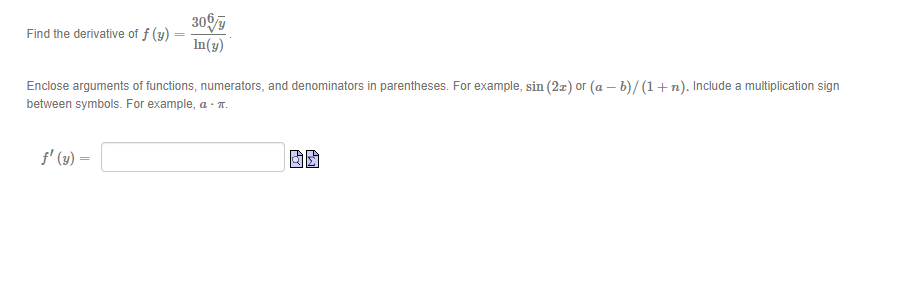 Find the derivative of $f(y) = \frac{30\sqrt[6]{y}}{\ln(y)}$.

Enclose arguments of functions, numerators, and denominators in parentheses. For example, $\sin(2x)$ or $(a-b)/(1+n)$. Include a multiplication sign between symbols. For example, $a \cdot \pi$.

$f'(y) =$